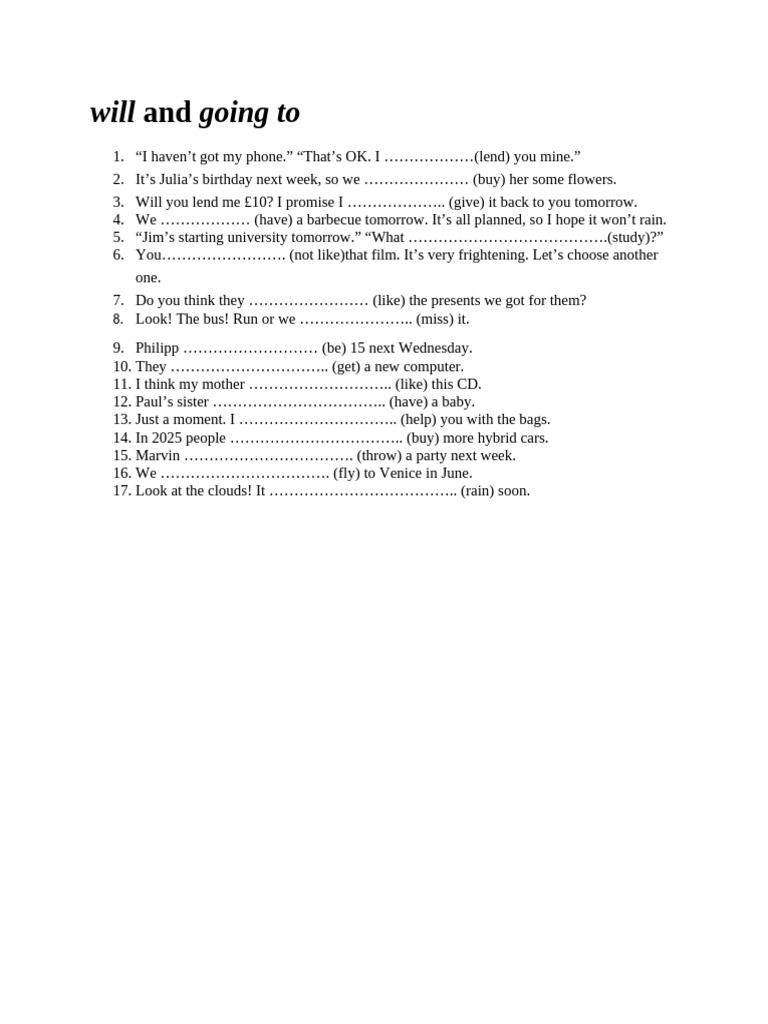 will and going to

1. “I haven’t got my phone.” “That’s OK. I ………………(lend) you mine.”
2. It’s Julia’s birthday next week, so we ………………… (buy) her some flowers.
3. Will you lend me £10? I promise I ……………….. (give) it back to you tomorrow.
4. We ……………… (have) a barbecue tomorrow. It’s all planned, so I hope it won’t rain.
5. “Jim’s starting university tomorrow.” “What ………………………………….(study)?”
6. You……………………. (not like)that film. It’s very frightening. Let’s choose another one.
7. Do you think they …………………… (like) the presents we got for them?
8. Look! The bus! Run or we ………………….. (miss) it.
9. Philipp ……………………… (be) 15 next Wednesday.
10. They ………………………….. (get) a new computer.
11. I think my mother ……………………….. (like) this CD.
12. Paul’s sister …………………………….. (have) a baby.
13. Just a moment. I ………………………….. (help) you with the bags.
14. In 2025 people …………………………….. (buy) more hybrid cars.
15. Marvin ……………………………. (throw) a party next week.
16. We ……………………………. (fly) to Venice in June.
17. Look at the clouds! It ……………………………….. (rain) soon.